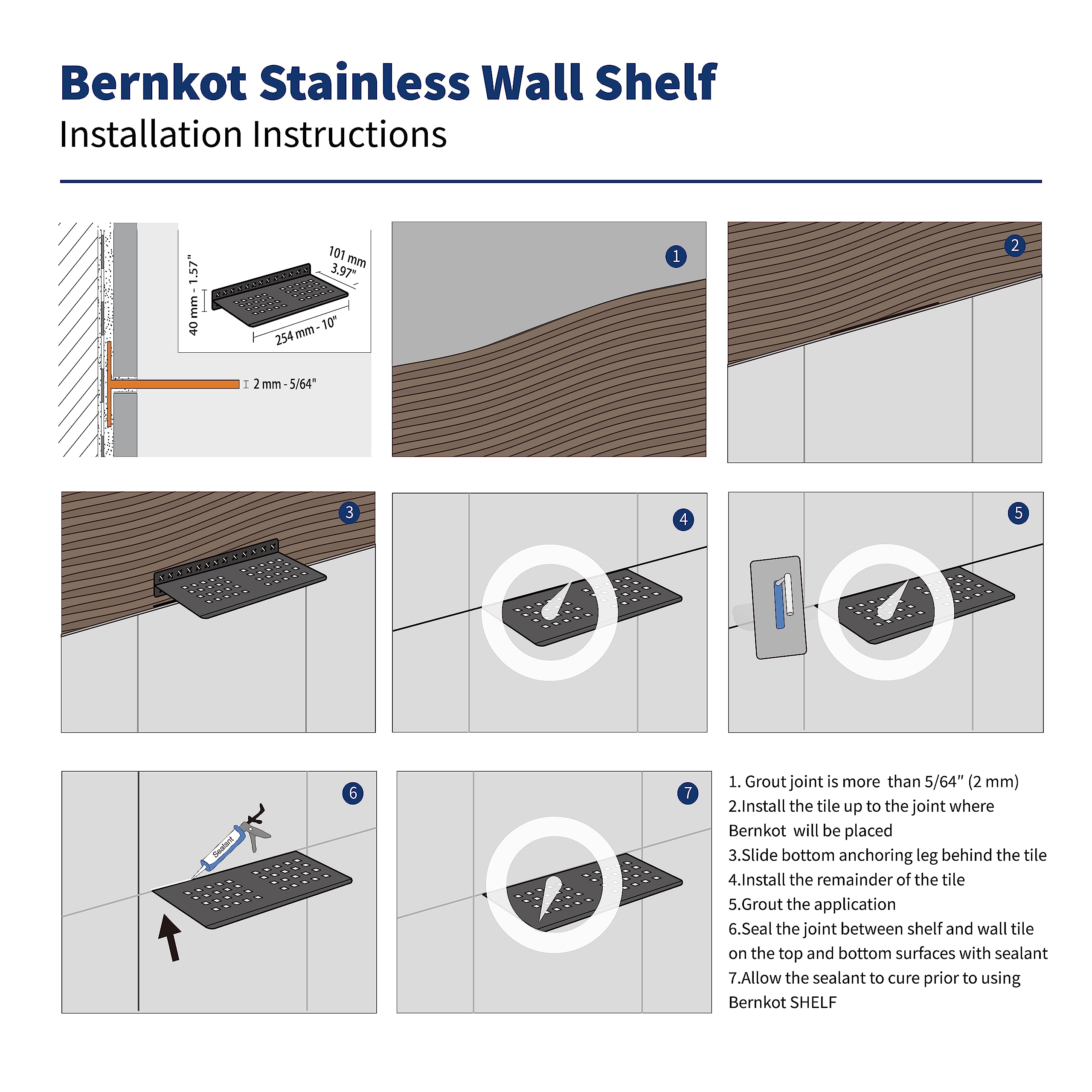 Bernkot Stainless Wall Shelf
Installation Instructions

40 mm - 1.57"
101 mm
3.97"
254 mm - 10"
2 mm - 5/64"

1

2

3

4

5

6

Sealant

7

1. Grout joint is more than 5/64" (2 mm)
2.Install the tile up to the joint where Bernkot will be placed
3.Slide bottom anchoring leg behind the tile
4.Install the remainder of the tile
5.Grout the application
6.Seal the joint between shelf and wall tile on the top and bottom surfaces with sealant
7.Allow the sealant to cure prior to using Bernkot SHELF